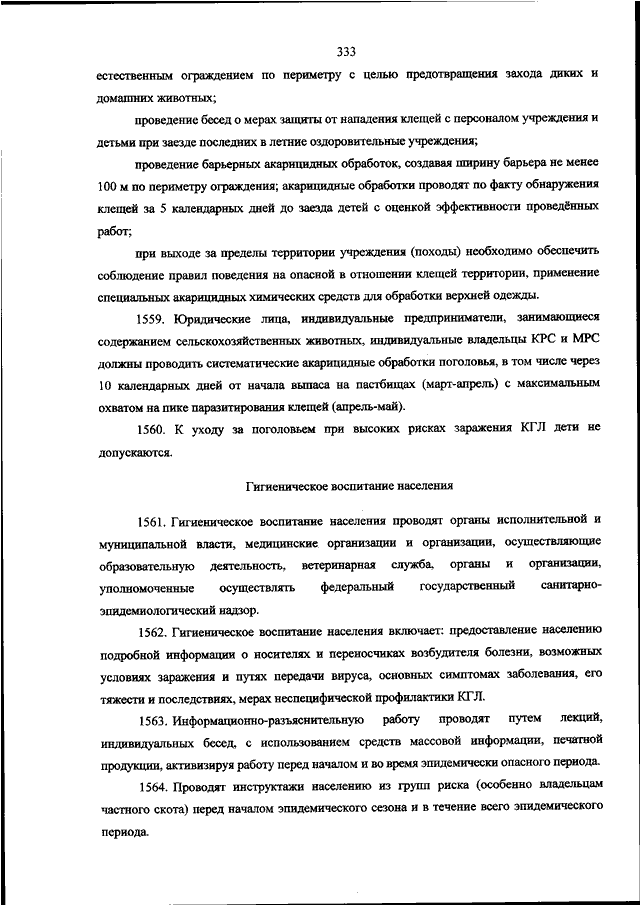 333

естественным ограждением по периметру с целью предотвращения захода диких и домашних животных;

проведение бесед о мерах защиты от нападения клещей с персоналом учреждения и детьми при заезде последних в летние оздоровительные учреждения;

проведение барьерных акарицидных обработок, создавая ширину барьера не менее 100 м по периметру ограждения; акарицидные обработки проводят по факту обнаружения клещей за 5 календарных дней до заезда детей с оценкой эффективности проведённых работ;

при выходе за пределы территории учреждения (походы) необходимо обеспечить соблюдение правил поведения на опасной в отношении клещей территории, применение специальных акарицидных химических средств для обработки верхней одежды.

1559. Юридические лица, индивидуальные предприниматели, занимающиеся содержанием сельскохозяйственных животных, индивидуальные владельцы КРС и МРС должны проводить систематические акарицидные обработки поголовья, в том числе через 10 календарных дней от начала выпаса на пастбищах (март-апрель) с максимальным охватом на пике паразитирования клещей (апрель-май).

1560. К уходу за поголовьем при высоких рисках заражения КГЛ дети не допускаются.

Гигиеническое воспитание населения

1561. Гигиеническое воспитание населения проводят органы исполнительной и муниципальной власти, медицинские организации и организации, осуществляющие образовательную деятельность, ветеринарная служба, органы и организации, уполномоченные осуществлять федеральный государственный санитарно-эпидемиологический надзор.

1562. Гигиеническое воспитание населения включает: предоставление населению подробной информации о носителях и переносчиках возбудителя болезни, возможных условиях заражения и путях передачи вируса, основных симптомах заболевания, его тяжести и последствиях, мерах неспецифической профилактики КГЛ.

1563. Информационно-разъяснительную работу проводят путем лекций, индивидуальных бесед, с использованием средств массовой информации, печатной продукции, активизируя работу перед началом и во время эпидемически опасного периода.

1564. Проводят инструктажи населению из групп риска (особенно владельцам частного скота) перед началом эпидемического сезона и в течение всего эпидемического периода.